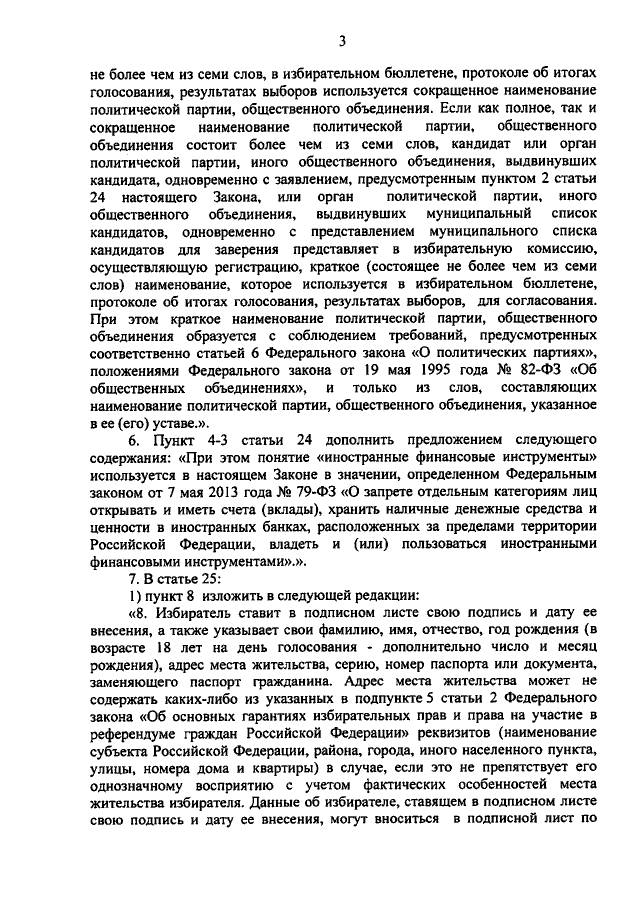 3

не более чем из семи слов, в избирательном бюллетене, протоколе об итогах голосования, результатах выборов используется сокращенное наименование политической партии, общественного объединения. Если как полное, так и сокращенное наименование политической партии, общественного объединения состоит более чем из семи слов, кандидат или орган политической партии, иного общественного объединения, выдвинувших кандидата, одновременно с заявлением, предусмотренным пунктом 2 статьи 24 настоящего Закона, или орган политической партии, иного общественного объединения, выдвинувших муниципальный список кандидатов, одновременно с представлением муниципального списка кандидатов для заверения представляет в избирательную комиссию, осуществляющую регистрацию, краткое (состоящее не более чем из семи слов) наименование, которое используется в избирательном бюллетене, протоколе об итогах голосования, результатах выборов, для согласования. При этом краткое наименование политической партии, общественного объединения образуется с соблюдением требований, предусмотренных соответственно статьей 6 Федерального закона «О политических партиях», положениями Федерального закона от 19 мая 1995 года № 82-ФЗ «Об общественных объединениях», и только из слов, составляющих наименование политической партии, общественного объединения, указанное в ее (его) уставе.».

6. Пункт 4-3 статьи 24 дополнить предложением следующего содержания: «При этом понятие «иностранные финансовые инструменты» используется в настоящем Законе в значении, определенном Федеральным законом от 7 мая 2013 года № 79-ФЗ «О запрете отдельным категориям лиц открывать и иметь счета (вклады), хранить наличные денежные средства и ценности в иностранных банках, расположенных за пределами территории Российской Федерации, владеть и (или) пользоваться иностранными финансовыми инструментами».».

7. В статье 25:

1) пункт 8 изложить в следующей редакции:

«8. Избиратель ставит в подписном листе свою подпись и дату ее внесения, а также указывает свои фамилию, имя, отчество, год рождения (в возрасте 18 лет на день голосования - дополнительно число и месяц рождения), адрес места жительства, серию, номер паспорта или документа, заменяющего паспорт гражданина. Адрес места жительства может не содержать каких-либо из указанных в подпункте 5 статьи 2 Федерального закона «Об основных гарантиях избирательных прав и права на участие в референдуме граждан Российской Федерации» реквизитов (наименование субъекта Российской Федерации, района, города, иного населенного пункта, улицы, номера дома и квартиры) в случае, если это не препятствует его однозначному восприятию с учетом фактических особенностей места жительства избирателя. Данные об избирателе, ставящем в подписном листе свою подпись и дату ее внесения, могут вноситься в подписной лист по